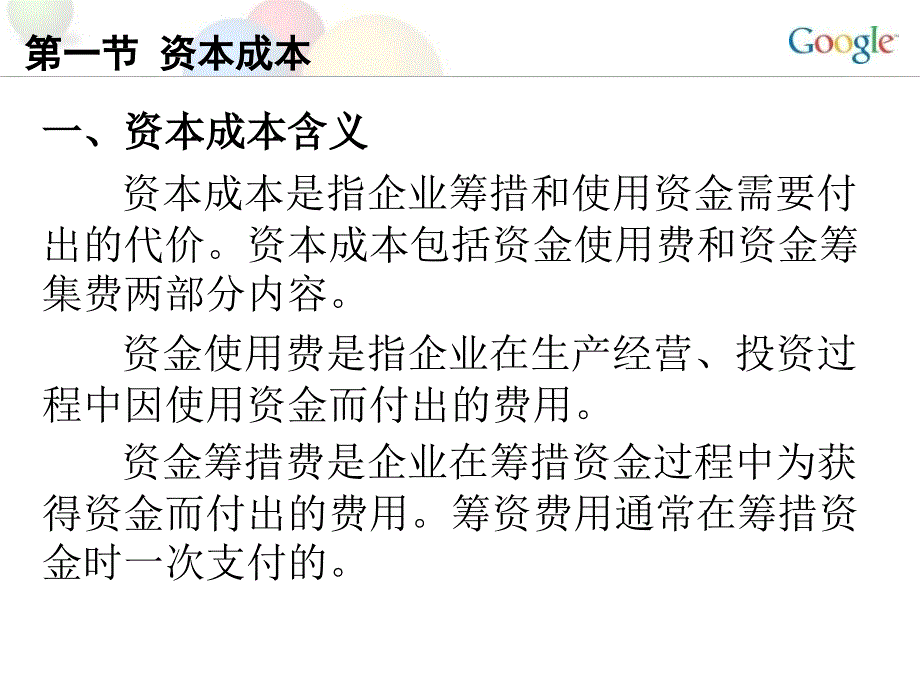 第一节 资本成本

Google

一、资本成本含义

资本成本是指企业筹措和使用资金需要付出的代价。资本成本包括资金使用费和资金筹集费两部分内容。

资金使用费是指企业在生产经营、投资过程中因使用资金而付出的费用。

资金筹措费是企业在筹措资金过程中为获得资金而付出的费用。筹资费用通常在筹措资金时一次支付的。